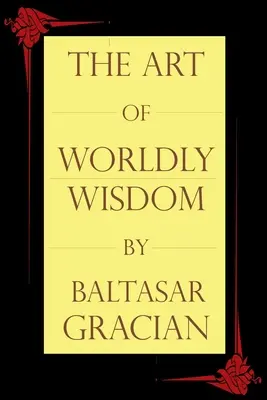 THE ART

OF

WORLDLY WISDOM

BY

BALTASAR GRACIAN